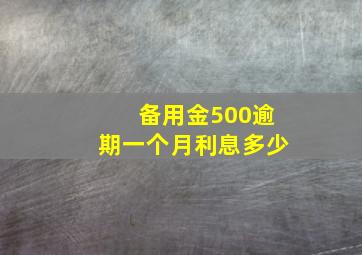 备用金500逾期一个月利息多少